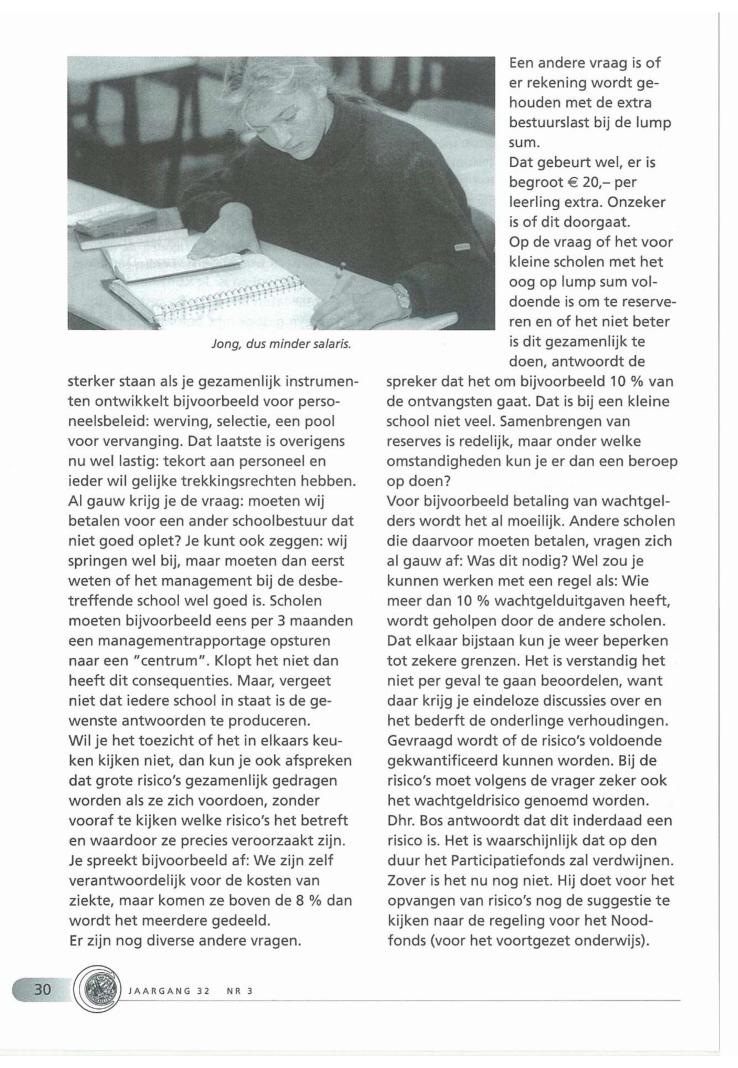 Jong, dus minder salaris.

sterker staan als je gezamenlijk instrumenten ontwikkelt bijvoorbeeld voor personeelsbeleid: werving, selectie, een pool voor vervanging. Dat laatste is overigens nu wel lastig: tekort aan personeel en ieder wil gelijke trekkingsrechten hebben. Al gauw krijg je de vraag: moeten wij betalen voor een ander schoolbestuur dat niet goed oplet? Je kunt ook zeggen: wij springen wel bij, maar moeten dan eerst weten of het management bij de desbetreffende school wel goed is. Scholen moeten bijvoorbeeld eens per 3 maanden een managementrapportage opsturen naar een "centrum". Klopt het niet dan heeft dit consequenties. Maar, vergeet niet dat iedere school in staat is de gewenste antwoorden te produceren.
Wil je het toezicht of het in elkaars keuken kijken niet, dan kun je ook afspreken dat grote risico's gezamenlijk gedragen worden als ze zich voordoen, zonder vooraf te kijken welke risico's het betreft en waardoor ze precies veroorzaakt zijn. Je spreekt bijvoorbeeld af: We zijn zelf verantwoordelijk voor de kosten van ziekte, maar komen ze boven de 8 % dan wordt het meerdere gedeeld.
Er zijn nog diverse andere vragen.

Een andere vraag is of er rekening wordt gehouden met de extra bestuurslast bij de lump sum.
Dat gebeurt wel, er is begroot € 20,– per leerling extra. Onzeker is of dit doorgaat.
Op de vraag of het voor kleine scholen met het oog op lump sum voldoende is om te reserveren en of het niet beter is dit gezamenlijk te doen, antwoordt de spreker dat het om bijvoorbeeld 10 % van de ontvangsten gaat. Dat is bij een kleine school niet veel. Samenbrengen van reserves is redelijk, maar onder welke omstandigheden kun je er dan een beroep op doen?
Voor bijvoorbeeld betaling van wachtgelders wordt het al moeilijk. Andere scholen die daarvoor moeten betalen, vragen zich al gauw af: Was dit nodig? Wel zou je kunnen werken met een regel als: Wie meer dan 10 % wachtgelduitgaven heeft, wordt geholpen door de andere scholen. Dat elkaar bijstaan kun je weer beperken tot zekere grenzen. Het is verstandig het niet per geval te gaan beoordelen, want daar krijg je eindeloze discussies over en het bederft de onderlinge verhoudingen.
Gevraagd wordt of de risico's voldoende gekwantificeerd kunnen worden. Bij de risico's moet volgens de vrager zeker ook het wachtgeldrisico genoemd worden.
Dhr. Bos antwoordt dat dit inderdaad een risico is. Het is waarschijnlijk dat op den duur het Participatiefonds zal verdwijnen. Zover is het nu nog niet. Hij doet voor het opvangen van risico's nog de suggestie te kijken naar de regeling voor het Noodfonds (voor het voortgezet onderwijs).

30 JAARGANG 32 NR 3